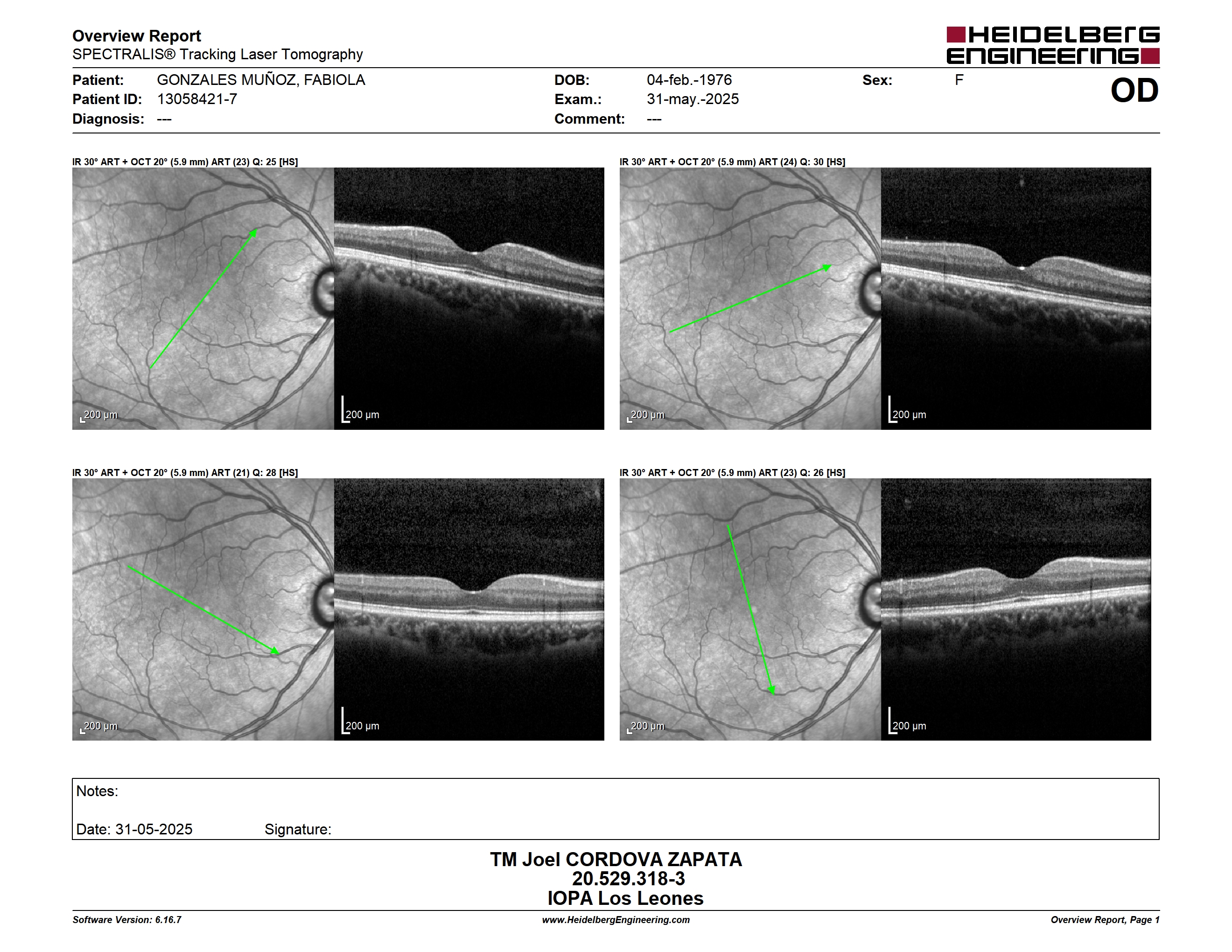 Overview Report
SPECTRALIS® Tracking Laser Tomography

HEIDELBERG ENGINEERING

Patient: GONZALES MUÑOZ, FABIOLA
Patient ID: 13058421-7
Diagnosis: ---

DOB: 04-feb.-1976
Exam.: 31-may.-2025
Comment: ---

Sex: F

OD

IR 30° ART + OCT 20° (5.9 mm) ART (23) Q: 25 [HS]

200 µm

200 µm

IR 30° ART + OCT 20° (5.9 mm) ART (24) Q: 30 [HS]

200 µm

200 µm

IR 30° ART + OCT 20° (5.9 mm) ART (21) Q: 28 [HS]

200 µm

200 µm

IR 30° ART + OCT 20° (5.9 mm) ART (23) Q: 26 [HS]

200 µm

200 µm

Notes:

Date: 31-05-2025 Signature:

TM Joel CORDOVA ZAPATA
20.529.318-3
IOPA Los Leones

Software Version: 6.16.7
www.HeidelbergEngineering.com
Overview Report, Page 1